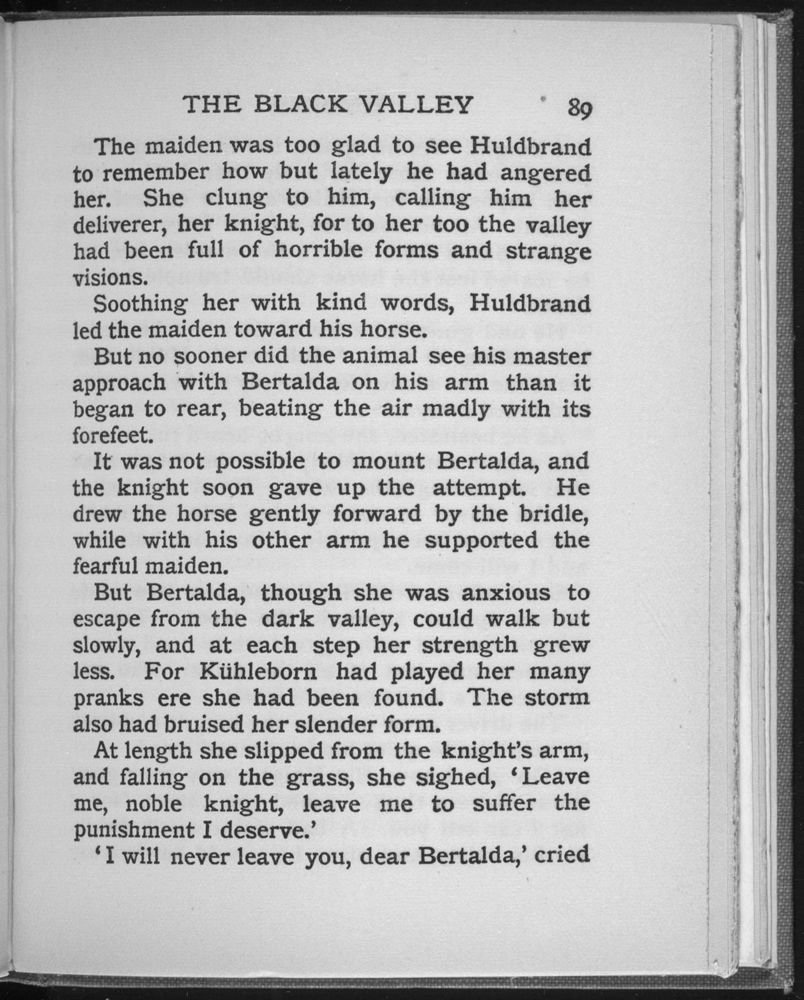 THE BLACK VALLEY 89

The maiden was too glad to see Huldbrand to remember how but lately he had angered her. She clung to him, calling him her deliverer, her knight, for to her too the valley had been full of horrible forms and strange visions.

Soothing her with kind words, Huldbrand led the maiden toward his horse.

But no sooner did the animal see his master approach with Bertalda on his arm than it began to rear, beating the air madly with its forefeet.

It was not possible to mount Bertalda, and the knight soon gave up the attempt. He drew the horse gently forward by the bridle, while with his other arm he supported the fearful maiden.

But Bertalda, though she was anxious to escape from the dark valley, could walk but slowly, and at each step her strength grew less. For Kühleborn had played her many pranks ere she had been found. The storm also had bruised her slender form.

At length she slipped from the knight's arm, and falling on the grass, she sighed, 'Leave me, noble knight, leave me to suffer the punishment I deserve.'

'I will never leave you, dear Bertalda,' cried